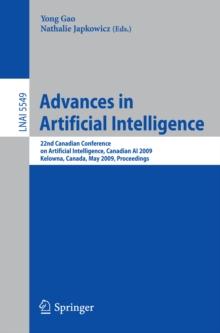 Yong Gao
Nathalie Japkowicz (Eds.)

LNAI 5549

Advances in Artificial Intelligence

22nd Canadian Conference on Artificial Intelligence, Canadian AI 2009
Kelowna, Canada, May 2009, Proceedings

Springer